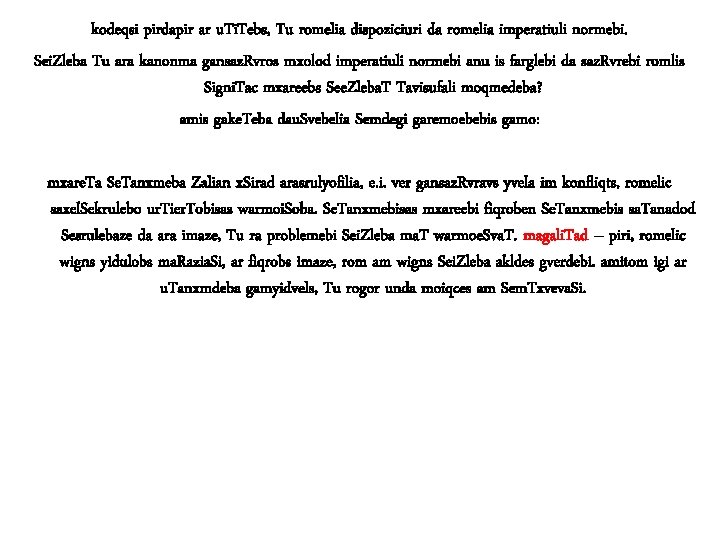 kodeqsi pirdapir ar uTiTebs, Tu romelia dispoziciuri da romelia imperatiuli normebi.

SeiZleba Tu ara kanonma gansazRvros mxolod imperatiuli normebi anu is farglebi da sazRvrebi romlis SigniTac mxareebs SeeZlebaT Tavisufali moqmedeba?

amis gakeTeba dauSvebelia Semdegi garemoebebis gamo:

mxareTa SeTanxmeba Zalian xSirad arasrulyofilia, e.i. ver gansazRvravs yvela im konfliqts, romelic saxelSekrulebo urTierTobisas warmoiSoba. SeTanxmebisas mxareebi fiqroben SeTanxmebis saTanadod Sesrulebaze da ara imaze, Tu ra problemebi SeiZleba maT warmoeSvaT. magaliTad – piri, romelic wigns yidulobs maRaziaSi, ar fiqrobs imaze, rom am wigns SeiZleba akldes gverdebi. amitom igi ar uTanxmdeba gamyidvels, Tu rogor unda moiqces am SemTxvevaSi.